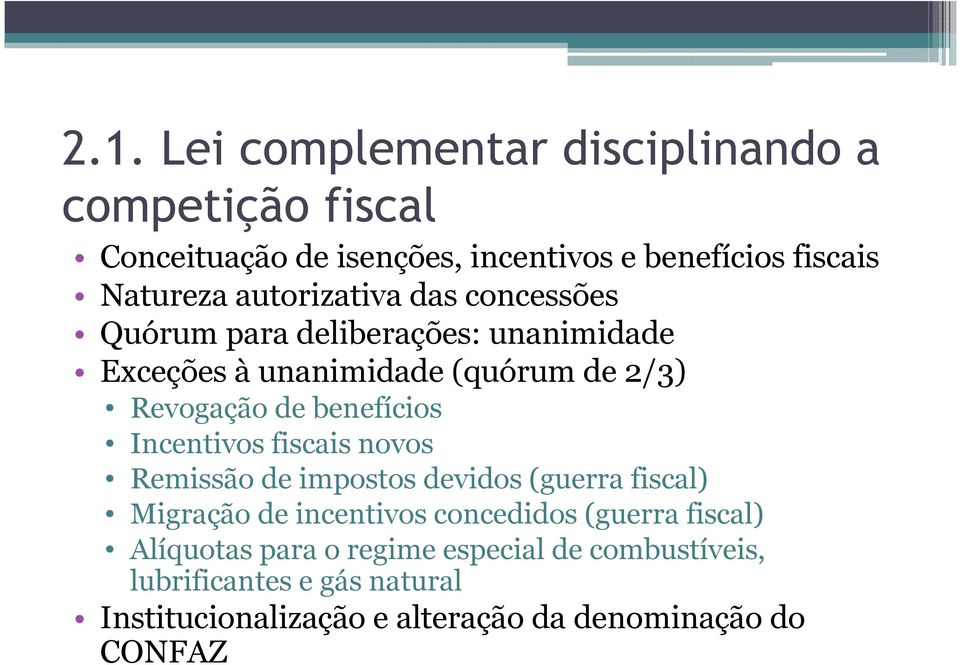 2.1. Lei complementar disciplinando a competição fiscal

• Conceituação de isenções, incentivos e benefícios fiscais
• Natureza autorizativa das concessões
• Quórum para deliberações: unanimidade
• Exceções à unanimidade (quórum de 2/3)
  • Revogação de benefícios
  • Incentivos fiscais novos
  • Remissão de impostos devidos (guerra fiscal)
  • Migração de incentivos concedidos (guerra fiscal)
  • Alíquotas para o regime especial de combustíveis, lubrificantes e gás natural
• Institucionalização e alteração da denominação do CONFAZ